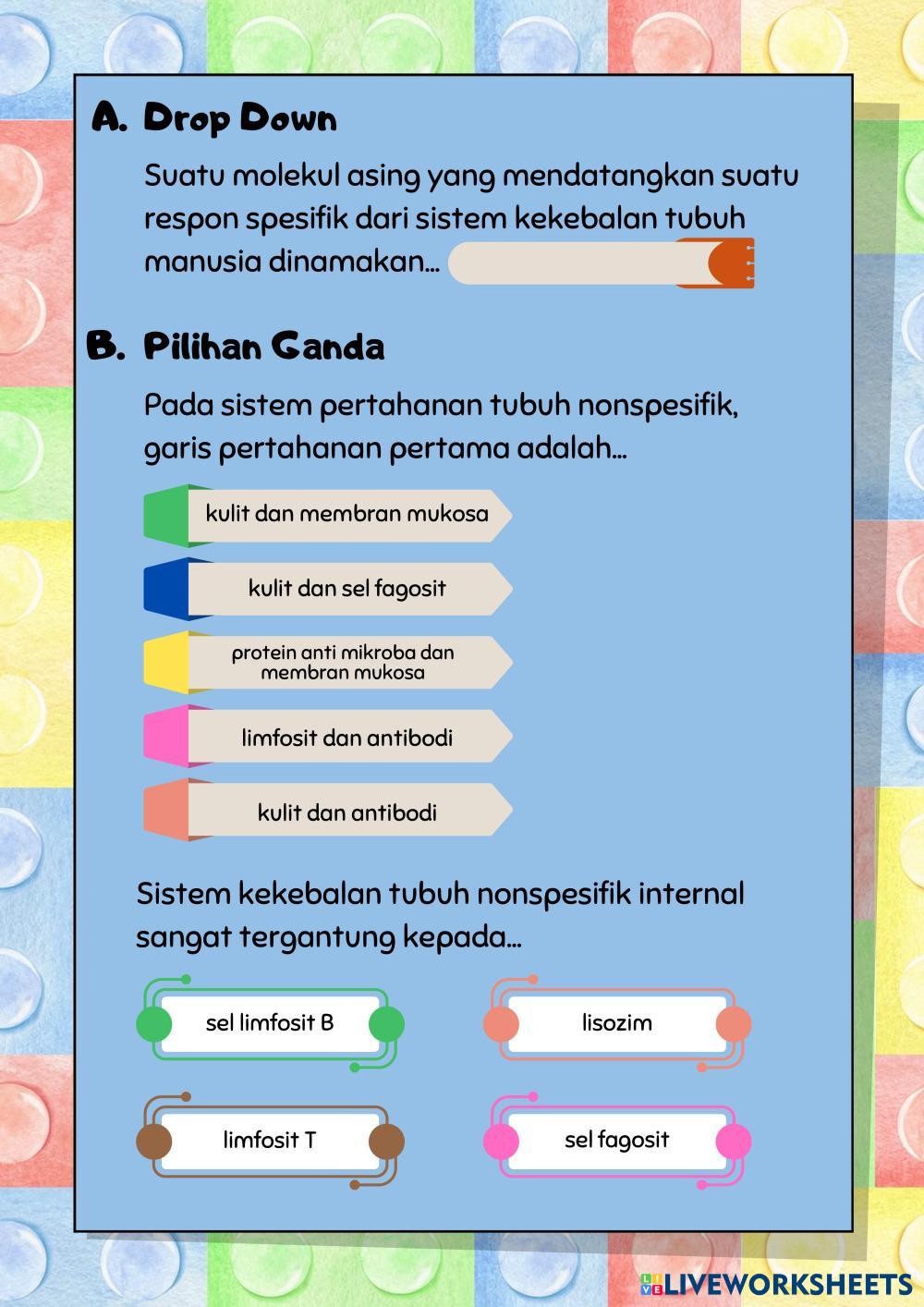 A. Drop Down

Suatu molekul asing yang mendatangkan suatu respon spesifik dari sistem kekebalan tubuh manusia dinamakan...

B. Pilihan Ganda

Pada sistem pertahanan tubuh nonspesifik, garis pertahanan pertama adalah...

kulit dan membran mukosa

kulit dan sel fagosit

protein anti mikroba dan membran mukosa

limfosit dan antibodi

kulit dan antibodi

Sistem kekebalan tubuh nonspesifik internal sangat tergantung kepada...

sel limfosit B

lisozim

limfosit T

sel fagosit

LIVEWORKSHEETS